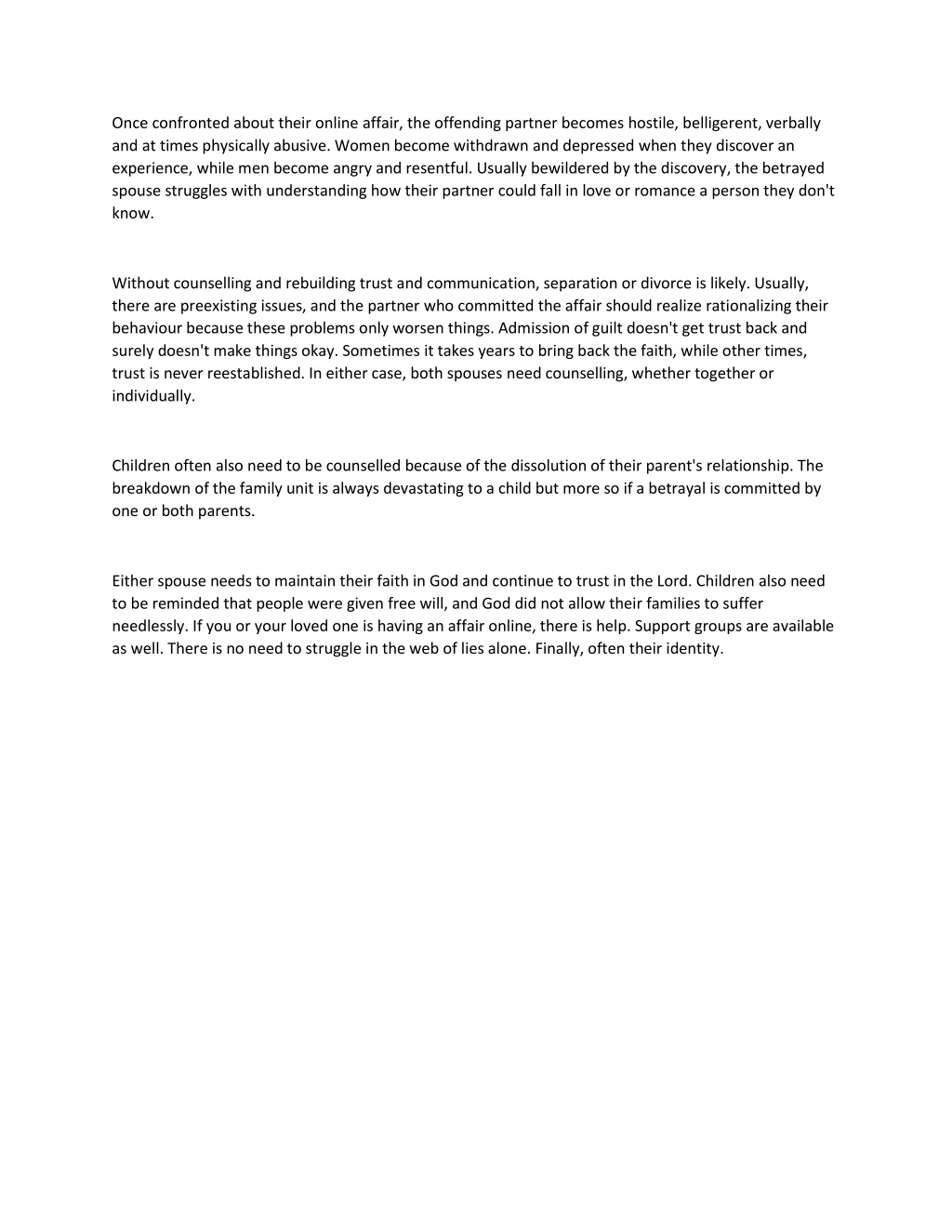 Once confronted about their online affair, the offending partner becomes hostile, belligerent, verbally and at times physically abusive. Women become withdrawn and depressed when they discover an experience, while men become angry and resentful. Usually bewildered by the discovery, the betrayed spouse struggles with understanding how their partner could fall in love or romance a person they don't know.

Without counselling and rebuilding trust and communication, separation or divorce is likely. Usually, there are preexisting issues, and the partner who committed the affair should realize rationalizing their behaviour because these problems only worsen things. Admission of guilt doesn't get trust back and surely doesn't make things okay. Sometimes it takes years to bring back the faith, while other times, trust is never reestablished. In either case, both spouses need counselling, whether together or individually.

Children often also need to be counselled because of the dissolution of their parent's relationship. The breakdown of the family unit is always devastating to a child but more so if a betrayal is committed by one or both parents.

Either spouse needs to maintain their faith in God and continue to trust in the Lord. Children also need to be reminded that people were given free will, and God did not allow their families to suffer needlessly. If you or your loved one is having an affair online, there is help. Support groups are available as well. There is no need to struggle in the web of lies alone. Finally, often their identity.